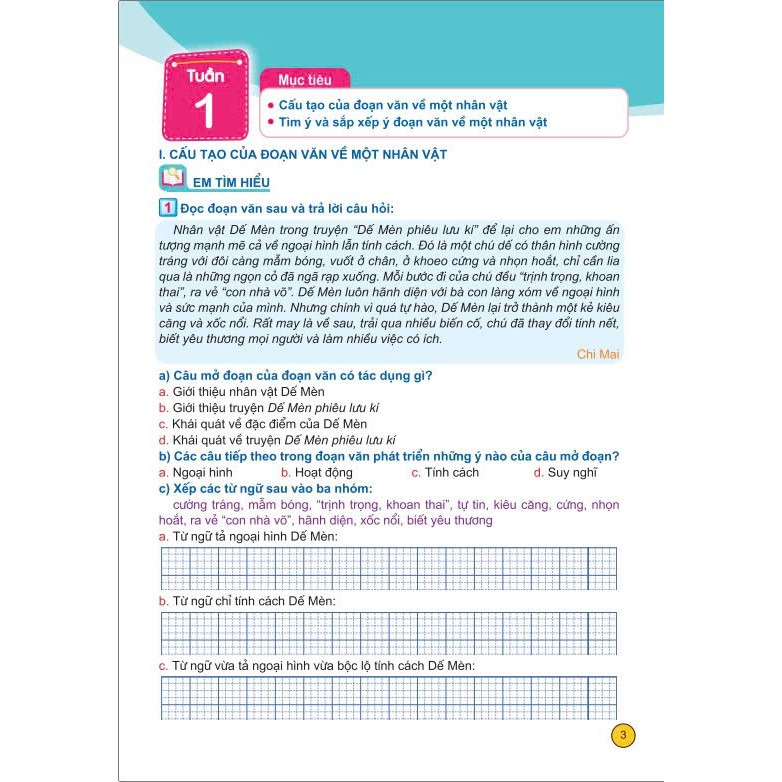 Tuần 1

Mục tiêu
• Cấu tạo của đoạn văn về một nhân vật
• Tìm ý và sắp xếp ý đoạn văn về một nhân vật

I. CẤU TẠO CỦA ĐOẠN VĂN VỀ MỘT NHÂN VẬT

EM TÌM HIỂU

1 Đọc đoạn văn sau và trả lời câu hỏi:

Nhân vật Dế Mèn trong truyện "Dế Mèn phiêu lưu kí" để lại cho em những ấn tượng mạnh mẽ cả về ngoại hình lẫn tính cách. Đó là một chú dế có thân hình cường tráng với đôi càng mẫm bóng, vuốt ở chân, ở khoeo cứng và nhọn hoắt, chỉ cần lia qua là những ngọn cỏ đã ngã rạp xuống. Mỗi bước đi của chú đều "trịnh trọng, khoan thai", ra vẻ "con nhà võ". Dế Mèn luôn hãnh diện với bà con làng xóm về ngoại hình và sức mạnh của mình. Nhưng chính vì quá tự hào, Dế Mèn lại trở thành một kẻ kiêu căng và xốc nổi. Rất may là về sau, trải qua nhiều biến cố, chú đã thay đổi tính nết, biết yêu thương mọi người và làm nhiều việc có ích.

Chi Mai

a) Câu mở đoạn của đoạn văn có tác dụng gì?
a. Giới thiệu nhân vật Dế Mèn
b. Giới thiệu truyện Dế Mèn phiêu lưu kí
c. Khái quát về đặc điểm của Dế Mèn
d. Khái quát về truyện Dế Mèn phiêu lưu kí
b) Các câu tiếp theo trong đoạn văn phát triển những ý nào của câu mở đoạn?
a. Ngoại hình b. Hoạt động c. Tính cách d. Suy nghĩ
c) Xếp các từ ngữ sau vào ba nhóm:
cường tráng, mẫm bóng, "trịnh trọng, khoan thai", tự tin, kiêu căng, cứng, nhọn hoắt, ra vẻ "con nhà võ", hãnh diện, xốc nổi, biết yêu thương
a. Từ ngữ tả ngoại hình Dế Mèn:
b. Từ ngữ chỉ tính cách Dế Mèn:
c. Từ ngữ vừa tả ngoại hình vừa bộc lộ tính cách Dế Mèn:

3